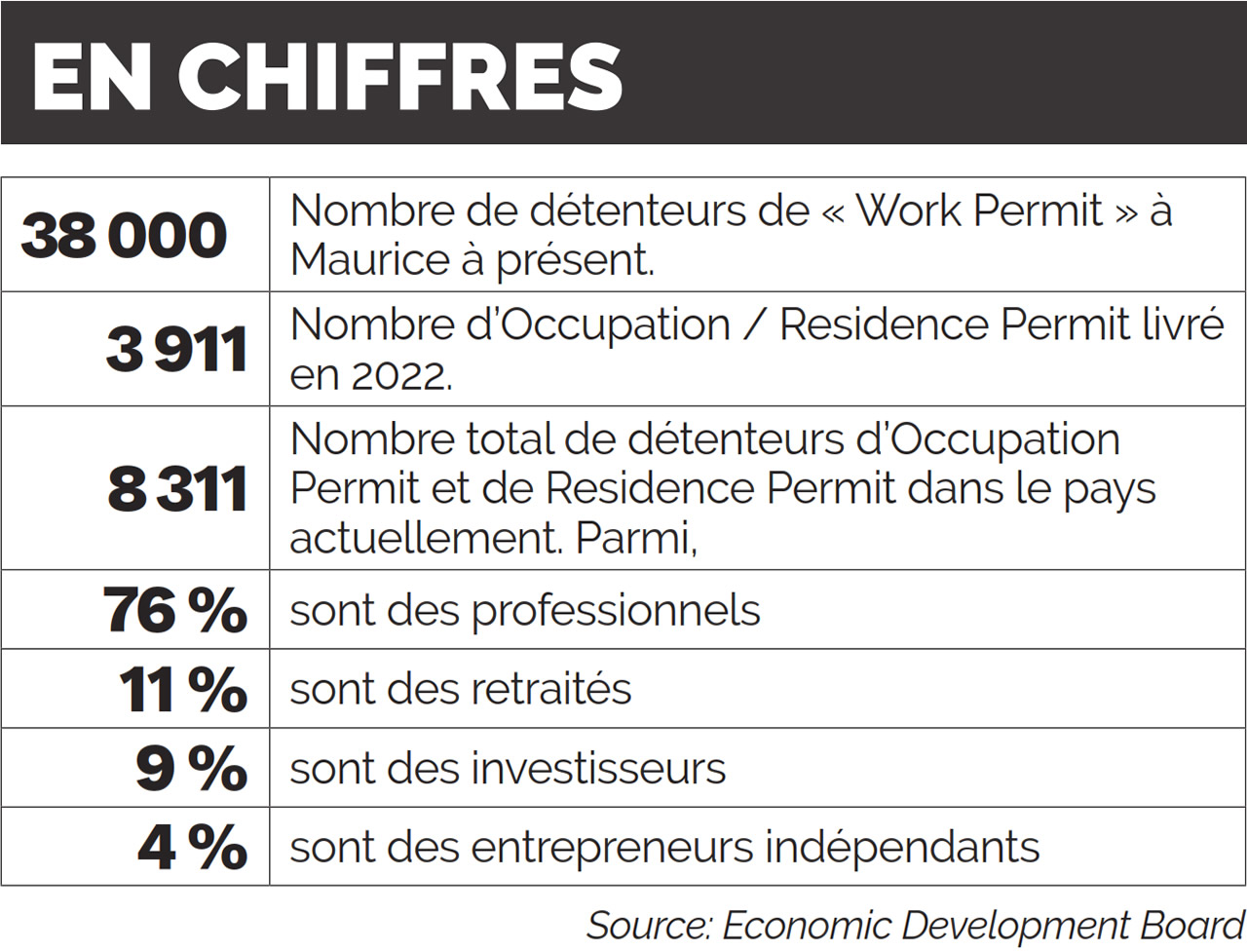 EN CHIFFRES

| | |
|---|---|
| 38 000 | Nombre de détenteurs de « Work Permit » à Maurice à présent. |
| 3 911 | Nombre d'Occupation / Residence Permit livré en 2022. |
| 8 311 | Nombre total de détenteurs d'Occupation Permit et de Residence Permit dans le pays actuellement. Parmi, |
| 76 % | sont des professionnels |
| 11 % | sont des retraités |
| 9 % | sont des investisseurs |
| 4 % | sont des entrepreneurs indépendants |

Source: Economic Development Board